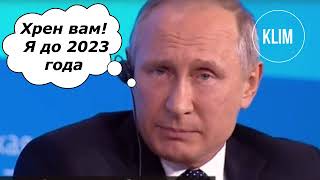 Хрен вам!
Я до 2023 года

KLIM